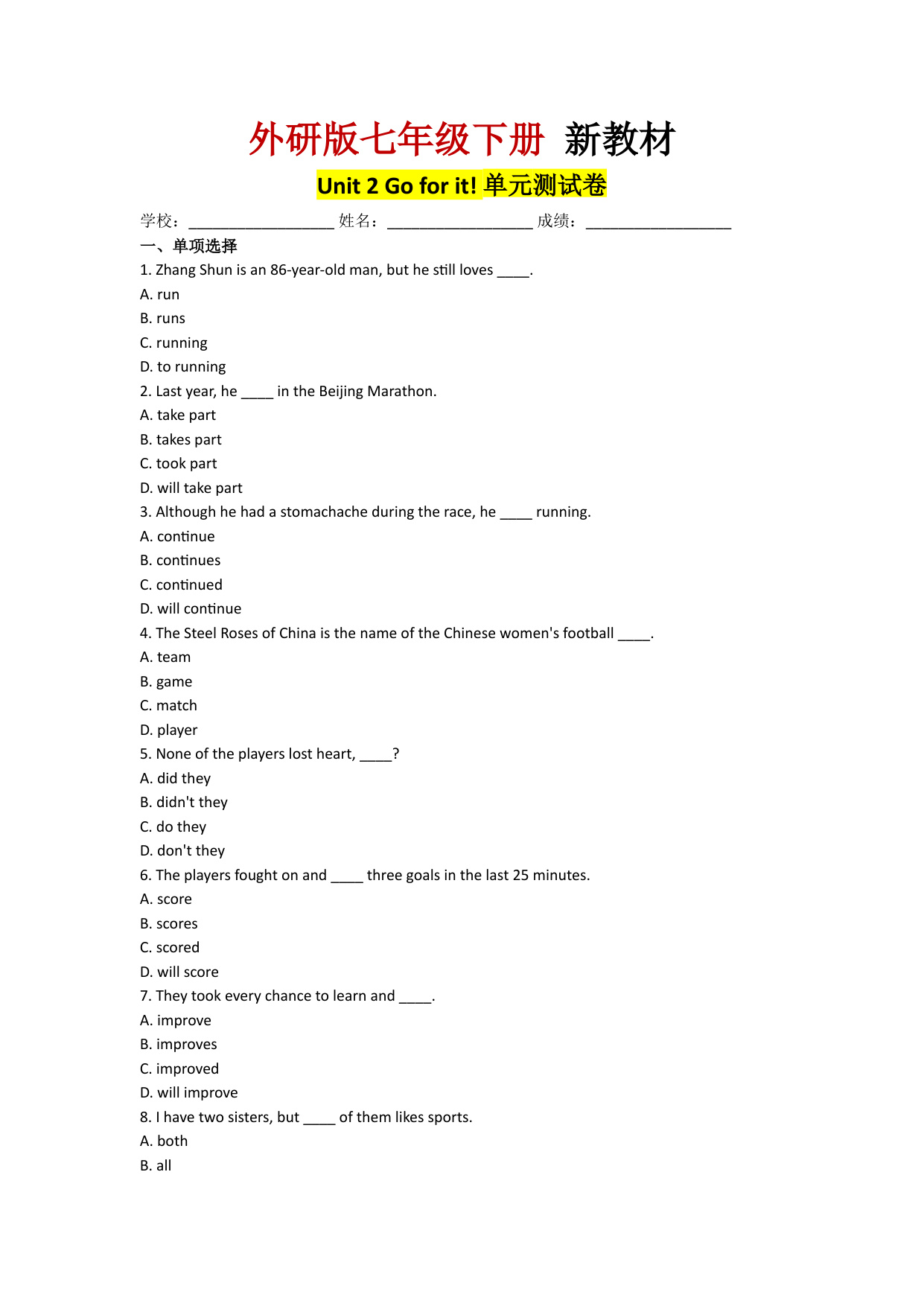 外研版七年级下册 新教材

Unit 2 Go for it! 单元测试卷

学校：__________________ 姓名：__________________ 成绩：__________________

一、单项选择

1. Zhang Shun is an 86-year-old man, but he still loves ____.
A. run
B. runs
C. running
D. to running

2. Last year, he ____ in the Beijing Marathon.
A. take part
B. takes part
C. took part
D. will take part

3. Although he had a stomachache during the race, he ____ running.
A. continue
B. continues
C. continued
D. will continue

4. The Steel Roses of China is the name of the Chinese women's football ____.
A. team
B. game
C. match
D. player

5. None of the players lost heart, ____?
A. did they
B. didn't they
C. do they
D. don't they

6. The players fought on and ____ three goals in the last 25 minutes.
A. score
B. scores
C. scored
D. will score

7. They took every chance to learn and ____.
A. improve
B. improves
C. improved
D. will improve

8. I have two sisters, but ____ of them likes sports.
A. both
B. all